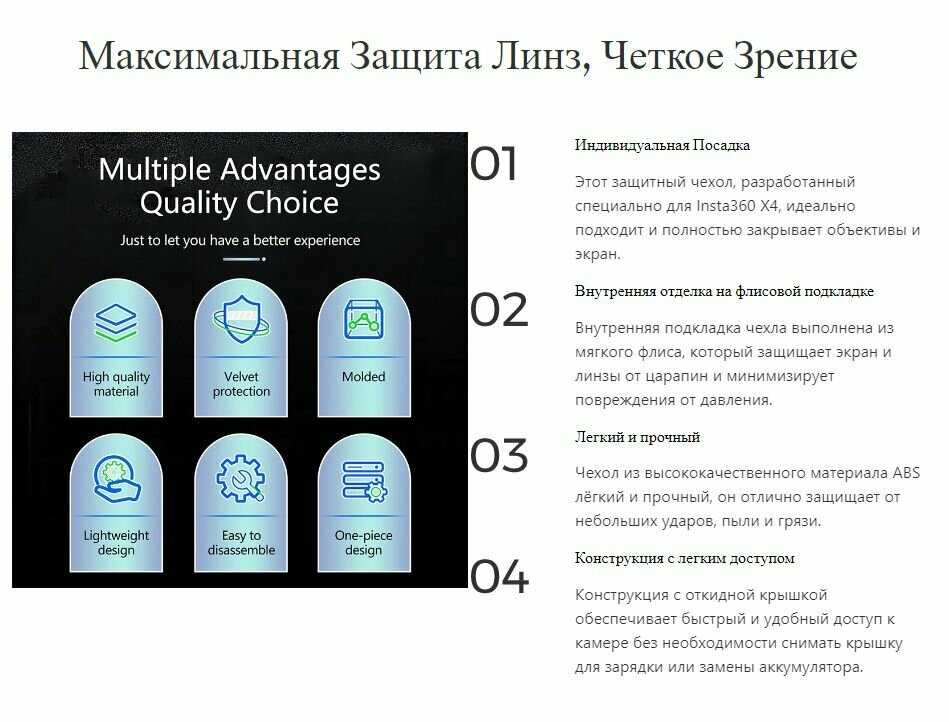 Максимальная Защита Линз, Четкое Зрение

Multiple Advantages
Quality Choice

Just to let you have a better experience

High quality material

Velvet protection

Molded

Lightweight design

Easy to disassemble

One-piece design

01

Индивидуальная Посадка

Этот защитный чехол, разработанный специально для Insta360 X4, идеально подходит и полностью закрывает объективы и экран.

02

Внутренняя отделка на флисовой подкладке

Внутренняя подкладка чехла выполнена из мягкого флиса, который защищает экран и линзы от царапин и минимизирует повреждения от давления.

03

Легкий и прочный

Чехол из высококачественного материала ABS лёгкий и прочный, он отлично защищает от небольших ударов, пыли и грязи.

04

Конструкция с легким доступом

Конструкция с откидной крышкой обеспечивает быстрый и удобный доступ к камере без необходимости снимать крышку для зарядки или замены аккумулятора.